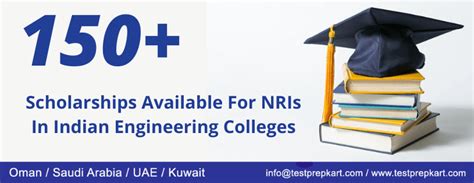 150+

Scholarships Available For NRIs In Indian Engineering Colleges

Oman / Saudi Arabia / UAE / Kuwait

info@testprepkart.com / www.testprepkart.com